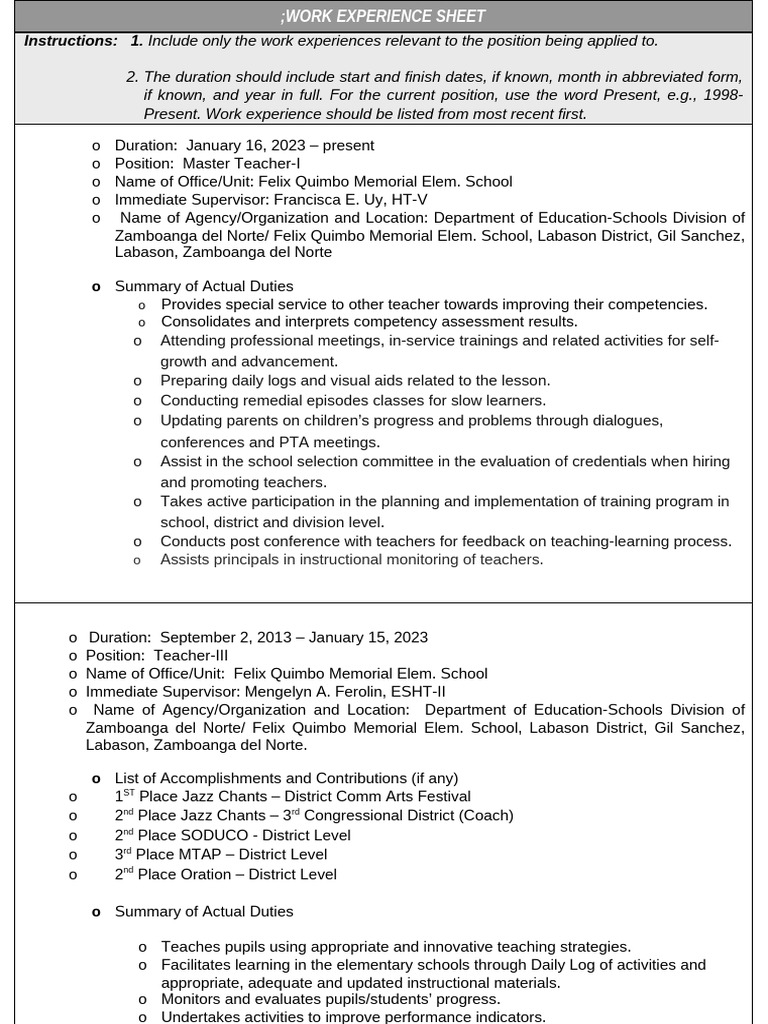 ;WORK EXPERIENCE SHEET

Instructions: 1. Include only the work experiences relevant to the position being applied to.

2. The duration should include start and finish dates, if known, month in abbreviated form, if known, and year in full. For the current position, use the word Present, e.g., 1998-Present. Work experience should be listed from most recent first.

o Duration: January 16, 2023 – present
o Position: Master Teacher-I
o Name of Office/Unit: Felix Quimbo Memorial Elem. School
o Immediate Supervisor: Francisca E. Uy, HT-V
o Name of Agency/Organization and Location: Department of Education-Schools Division of Zamboanga del Norte/ Felix Quimbo Memorial Elem. School, Labason District, Gil Sanchez, Labason, Zamboanga del Norte

o Summary of Actual Duties
o Provides special service to other teacher towards improving their competencies.
o Consolidates and interprets competency assessment results.
o Attending professional meetings, in-service trainings and related activities for self-growth and advancement.
o Preparing daily logs and visual aids related to the lesson.
o Conducting remedial episodes classes for slow learners.
o Updating parents on children's progress and problems through dialogues, conferences and PTA meetings.
o Assist in the school selection committee in the evaluation of credentials when hiring and promoting teachers.
o Takes active participation in the planning and implementation of training program in school, district and division level.
o Conducts post conference with teachers for feedback on teaching-learning process.
o Assists principals in instructional monitoring of teachers.

o Duration: September 2, 2013 – January 15, 2023
o Position: Teacher-III
o Name of Office/Unit: Felix Quimbo Memorial Elem. School
o Immediate Supervisor: Mengelyn A. Ferolin, ESHT-II
o Name of Agency/Organization and Location: Department of Education-Schools Division of Zamboanga del Norte/ Felix Quimbo Memorial Elem. School, Labason District, Gil Sanchez, Labason, Zamboanga del Norte.

o List of Accomplishments and Contributions (if any)
o $1^{ST}$ Place Jazz Chants – District Comm Arts Festival
o $2^{nd}$ Place Jazz Chants – $3^{rd}$ Congressional District (Coach)
o $2^{nd}$ Place SODUCO - District Level
o $3^{rd}$ Place MTAP – District Level
o $2^{nd}$ Place Oration – District Level

o Summary of Actual Duties

o Teaches pupils using appropriate and innovative teaching strategies.
o Facilitates learning in the elementary schools through Daily Log of activities and appropriate, adequate and updated instructional materials.
o Monitors and evaluates pupils/students' progress.
o Undertakes activities to improve performance indicators.